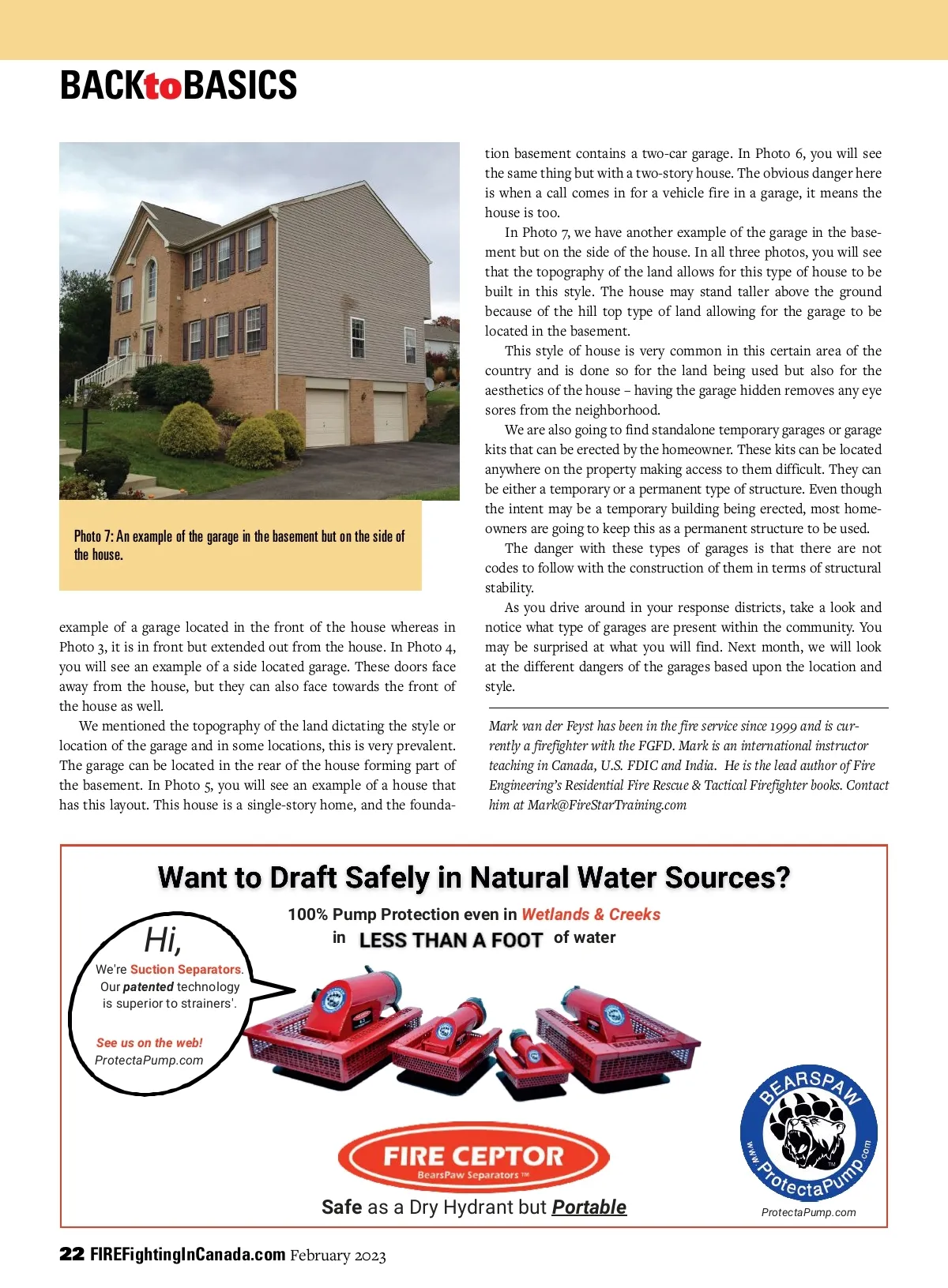 BACKtoBASICS

Photo 7: An example of the garage in the basement but on the side of the house.

example of a garage located in the front of the house whereas in Photo 3, it is in front but extended out from the house. In Photo 4, you will see an example of a side located garage. These doors face away from the house, but they can also face towards the front of the house as well.

We mentioned the topography of the land dictating the style or location of the garage and in some locations, this is very prevalent. The garage can be located in the rear of the house forming part of the basement. In Photo 5, you will see an example of a house that has this layout. This house is a single-story home, and the foundation basement contains a two-car garage. In Photo 6, you will see the same thing but with a two-story house. The obvious danger here is when a call comes in for a vehicle fire in a garage, it means the house is too.

In Photo 7, we have another example of the garage in the basement but on the side of the house. In all three photos, you will see that the topography of the land allows for this type of house to be built in this style. The house may stand taller above the ground because of the hill top type of land allowing for the garage to be located in the basement.

This style of house is very common in this certain area of the country and is done so for the land being used but also for the aesthetics of the house – having the garage hidden removes any eye sores from the neighborhood.

We are also going to find standalone temporary garages or garage kits that can be erected by the homeowner. These kits can be located anywhere on the property making access to them difficult. They can be either a temporary or a permanent type of structure. Even though the intent may be a temporary building being erected, most homeowners are going to keep this as a permanent structure to be used.

The danger with these types of garages is that there are not codes to follow with the construction of them in terms of structural stability.

As you drive around in your response districts, take a look and notice what type of garages are present within the community. You may be surprised at what you will find. Next month, we will look at the different dangers of the garages based upon the location and style.

Mark van der Feyst has been in the fire service since 1999 and is currently a firefighter with the FGFD. Mark is an international instructor teaching in Canada, U.S. FDIC and India. He is the lead author of Fire Engineering's Residential Fire Rescue & Tactical Firefighter books. Contact him at Mark@FireStarTraining.com

Want to Draft Safely in Natural Water Sources?

100% Pump Protection even in Wetlands & Creeks in LESS THAN A FOOT of water

Hi,
We're Suction Separators. Our patented technology is superior to strainers'.

See us on the web!
ProtectaPump.com

FIRE CEPTOR
BearsPaw Separators ™

Safe as a Dry Hydrant but Portable

BEARSPAW
www.ProtectaPump.com
ProtectaPump.com

22 FIREFightingInCanada.com February 2023